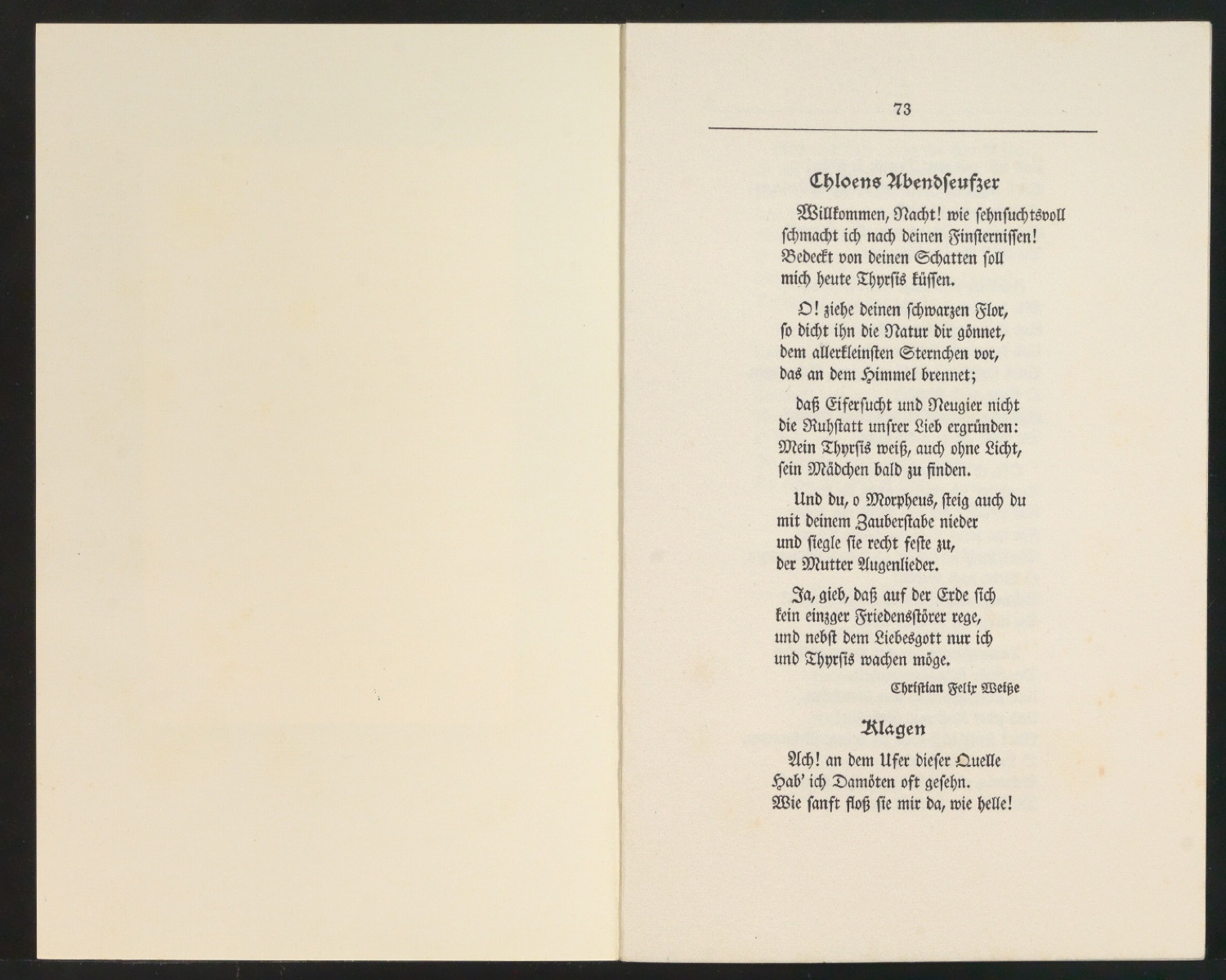 73

Chloens Abendseufzer

Willkommen, Nacht! wie sehnsuchtsvoll
schmacht ich nach deinen Finsternissen!
Bedeckt von deinen Schatten soll
mich heute Thyrsis küssen.

O! ziehe deinen schwarzen Flor,
so dicht ihn die Natur dir gönnet,
dem allerkleinsten Sternchen vor,
das an dem Himmel brennet;

daß Eifersucht und Neugier nicht
die Ruhstatt unsrer Lieb ergründen:
Mein Thyrsis weiß, auch ohne Licht,
sein Mädchen bald zu finden.

Und du, o Morpheus, steig auch du
mit deinem Zauberstabe nieder
und siegle sie recht feste zu,
der Mutter Augenlieder.

Ja, gieb, daß auf der Erde sich
kein einzger Friedensstörer rege,
und nebst dem Liebesgott nur ich
und Thyrsis wachen möge.

Christian Felix Weiße

Klagen

Ach! an dem Ufer dieser Quelle
Hab' ich Damöten oft gesehn.
Wie sanft floß sie mir da, wie helle!